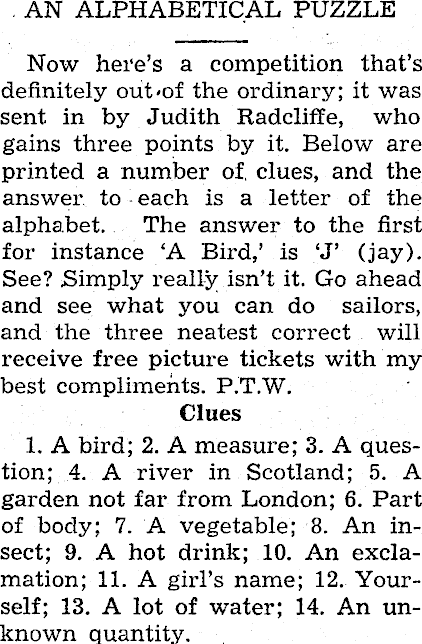 AN ALPHABETICAL PUZZLE

Now here's a competition that's definitely out of the ordinary; it was sent in by Judith Radcliffe, who gains three points by it. Below are printed a number of clues, and the answer to each is a letter of the alphabet. The answer to the first for instance 'A Bird,' is 'J' (jay). See? Simply really isn't it. Go ahead and see what you can do sailors, and the three neatest correct will receive free picture tickets with my best compliments. P.T.W.

Clues

1. A bird; 2. A measure; 3. A question; 4. A river in Scotland; 5. A garden not far from London; 6. Part of body; 7. A vegetable; 8. An insect; 9. A hot drink; 10. An exclamation; 11. A girl's name; 12. Yourself; 13. A lot of water; 14. An unknown quantity.